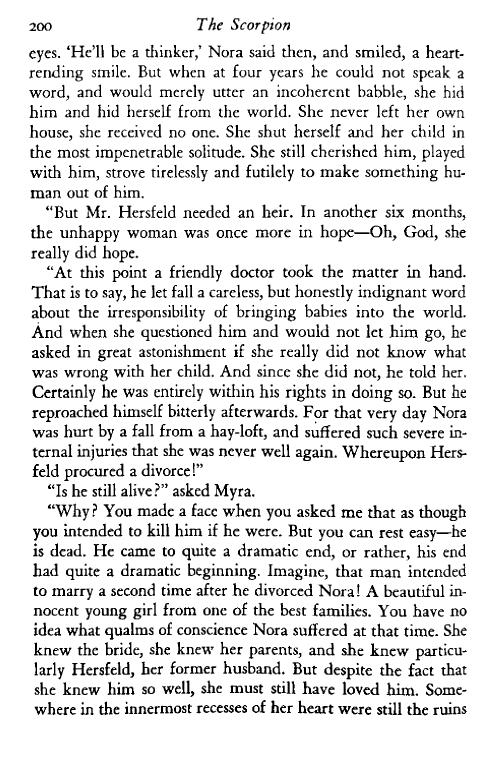 200 The Scorpion

eyes. 'He'll be a thinker,' Nora said then, and smiled, a heartrending smile. But when at four years he could not speak a word, and would merely utter an incoherent babble, she hid him and hid herself from the world. She never left her own house, she received no one. She shut herself and her child in the most impenetrable solitude. She still cherished him, played with him, strove tirelessly and futilely to make something human out of him.

"But Mr. Hersfeld needed an heir. In another six months, the unhappy woman was once more in hope—Oh, God, she really did hope.

"At this point a friendly doctor took the matter in hand. That is to say, he let fall a careless, but honestly indignant word about the irresponsibility of bringing babies into the world. And when she questioned him and would not let him go, he asked in great astonishment if she really did not know what was wrong with her child. And since she did not, he told her. Certainly he was entirely within his rights in doing so. But he reproached himself bitterly afterwards. For that very day Nora was hurt by a fall from a hay-loft, and suffered such severe internal injuries that she was never well again. Whereupon Hersfeld procured a divorce!"

"Is he still alive?" asked Myra.

"Why? You made a face when you asked me that as though you intended to kill him if he were. But you can rest easy—he is dead. He came to quite a dramatic end, or rather, his end had quite a dramatic beginning. Imagine, that man intended to marry a second time after he divorced Nora! A beautiful innocent young girl from one of the best families. You have no idea what qualms of conscience Nora suffered at that time. She knew the bride, she knew her parents, and she knew particularly Hersfeld, her former husband. But despite the fact that she knew him so well, she must still have loved him. Somewhere in the innermost recesses of her heart were still the ruins